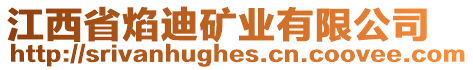 江西省焰迪矿业有限公司
http://srivanhughes.cn.coovee.com